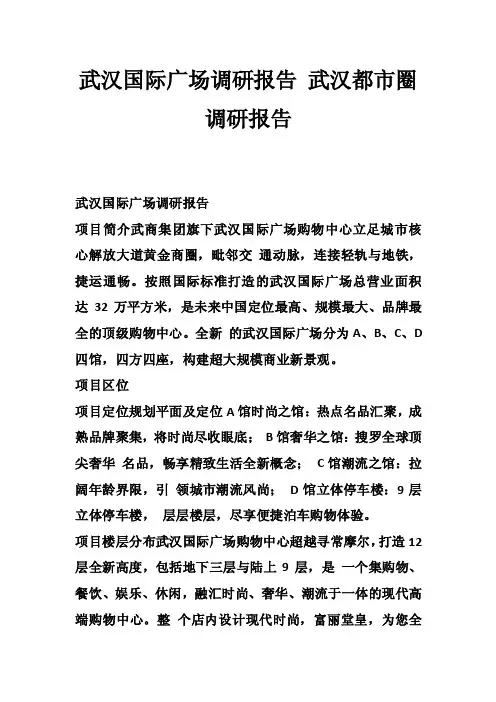 武汉国际广场调研报告 武汉都市圈调研报告

武汉国际广场调研报告

项目简介武商集团旗下武汉国际广场购物中心立足城市核心解放大道黄金商圈，毗邻交 通动脉，连接轻轨与地铁，捷运通畅。按照国际标准打造的武汉国际广场总营业面积达 32 万平方米，是未来中国定位最高、规模最大、品牌最全的顶级购物中心。全新 的武汉国际广场分为 A、B、C、D 四馆，四方四座，构建超大规模商业新景观。

项目区位

项目定位规划平面及定位 A 馆时尚之馆：热点名品汇聚，成熟品牌聚集，将时尚尽收眼底； B 馆奢华之馆：搜罗全球顶尖奢华 名品，畅享精致生活全新概念； C 馆潮流之馆：拉阔年龄界限，引 领城市潮流风尚； D 馆立体停车楼：9 层立体停车楼， 层层楼层，尽享便捷泊车购物体验。

项目楼层分布武汉国际广场购物中心超越寻常摩尔，打造 12 层全新高度，包括地下三层与陆上 9 层，是 一个集购物、餐饮、娱乐、休闲，融汇时尚、奢华、潮流于一体的现代高端购物中心。整 个店内设计现代时尚，富丽堂皇，为您全